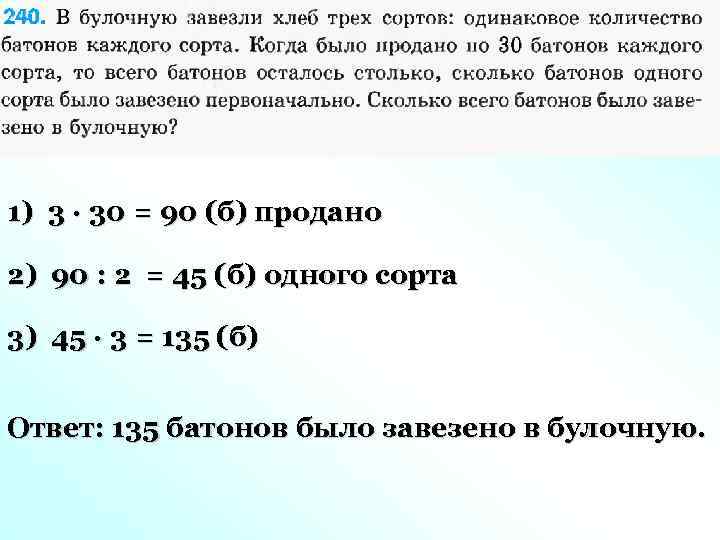 240. В булочную завезли хлеб трех сортов: одинаковое количество батонов каждого сорта. Когда было продано по 30 батонов каждого сорта, то всего батонов осталось столько, сколько батонов одного сорта было завезено первоначально. Сколько всего батонов было завезено в булочную?

1) $3 \cdot 30 = 90$ (б) продано

2) $90 : 2 = 45$ (б) одного сорта

3) $45 \cdot 3 = 135$ (б)

Ответ: 135 батонов было завезено в булочную.